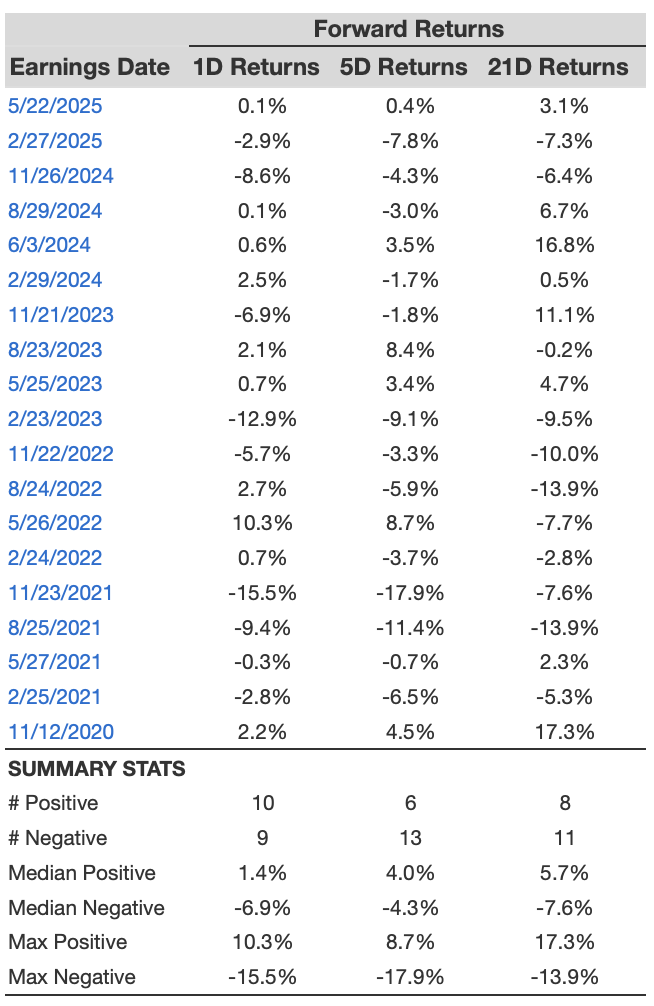 | | Forward Returns | | |
|---|---|---|---|
| Earnings Date | 1D Returns | 5D Returns | 21D Returns |
| 5/22/2025 | 0.1% | 0.4% | 3.1% |
| 2/27/2025 | -2.9% | -7.8% | -7.3% |
| 11/26/2024 | -8.6% | -4.3% | -6.4% |
| 8/29/2024 | 0.1% | -3.0% | 6.7% |
| 6/3/2024 | 0.6% | 3.5% | 16.8% |
| 2/29/2024 | 2.5% | -1.7% | 0.5% |
| 11/21/2023 | -6.9% | -1.8% | 11.1% |
| 8/23/2023 | 2.1% | 8.4% | -0.2% |
| 5/25/2023 | 0.7% | 3.4% | 4.7% |
| 2/23/2023 | -12.9% | -9.1% | -9.5% |
| 11/22/2022 | -5.7% | -3.3% | -10.0% |
| 8/24/2022 | 2.7% | -5.9% | -13.9% |
| 5/26/2022 | 10.3% | 8.7% | -7.7% |
| 2/24/2022 | 0.7% | -3.7% | -2.8% |
| 11/23/2021 | -15.5% | -17.9% | -7.6% |
| 8/25/2021 | -9.4% | -11.4% | -13.9% |
| 5/27/2021 | -0.3% | -0.7% | 2.3% |
| 2/25/2021 | -2.8% | -6.5% | -5.3% |
| 11/12/2020 | 2.2% | 4.5% | 17.3% |
| SUMMARY STATS | | | |
| # Positive | 10 | 6 | 8 |
| # Negative | 9 | 13 | 11 |
| Median Positive | 1.4% | 4.0% | 5.7% |
| Median Negative | -6.9% | -4.3% | -7.6% |
| Max Positive | 10.3% | 8.7% | 17.3% |
| Max Negative | -15.5% | -17.9% | -13.9% |